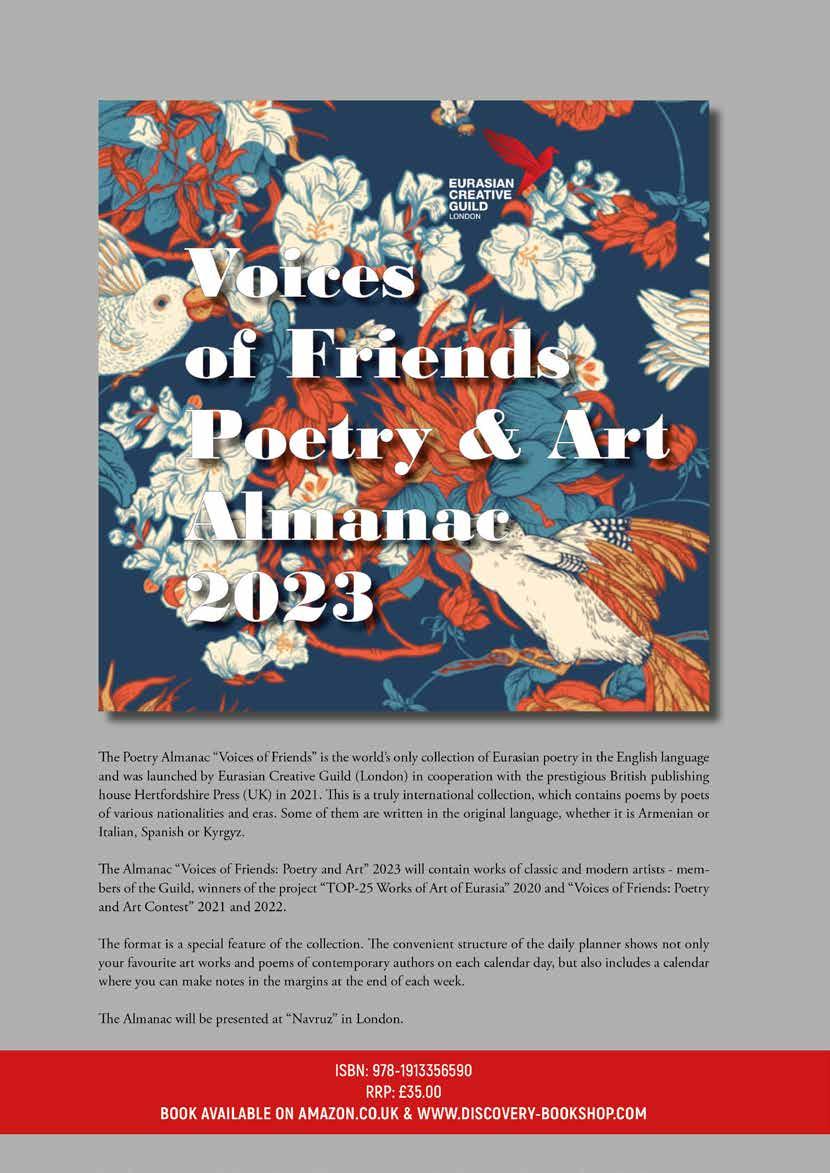 EURASIAN CREATIVE GUILD LONDON

Voices of Friends Poetry & Art Almanac 2023

The Poetry Almanac "Voices of Friends" is the world's only collection of Eurasian poetry in the English language and was launched by Eurasian Creative Guild (London) in cooperation with the prestigious British publishing house Hertfordshire Press (UK) in 2021. This is a truly international collection, which contains poems by poets of various nationalities and eras. Some of them are written in the original language, whether it is Armenian or Italian, Spanish or Kyrgyz.

The Almanac "Voices of Friends: Poetry and Art" 2023 will contain works of classic and modern artists - members of the Guild, winners of the project "TOP-25 Works of Art of Eurasia" 2020 and "Voices of Friends: Poetry and Art Contest" 2021 and 2022.

The format is a special feature of the collection. The convenient structure of the daily planner shows not only your favourite art works and poems of contemporary authors on each calendar day, but also includes a calendar where you can make notes in the margins at the end of each week.

The Almanac will be presented at "Navruz" in London.

ISBN: 978-1913356590
RRP: £35.00
BOOK AVAILABLE ON AMAZON.CO.UK & WWW.DISCOVERY-BOOKSHOP.COM